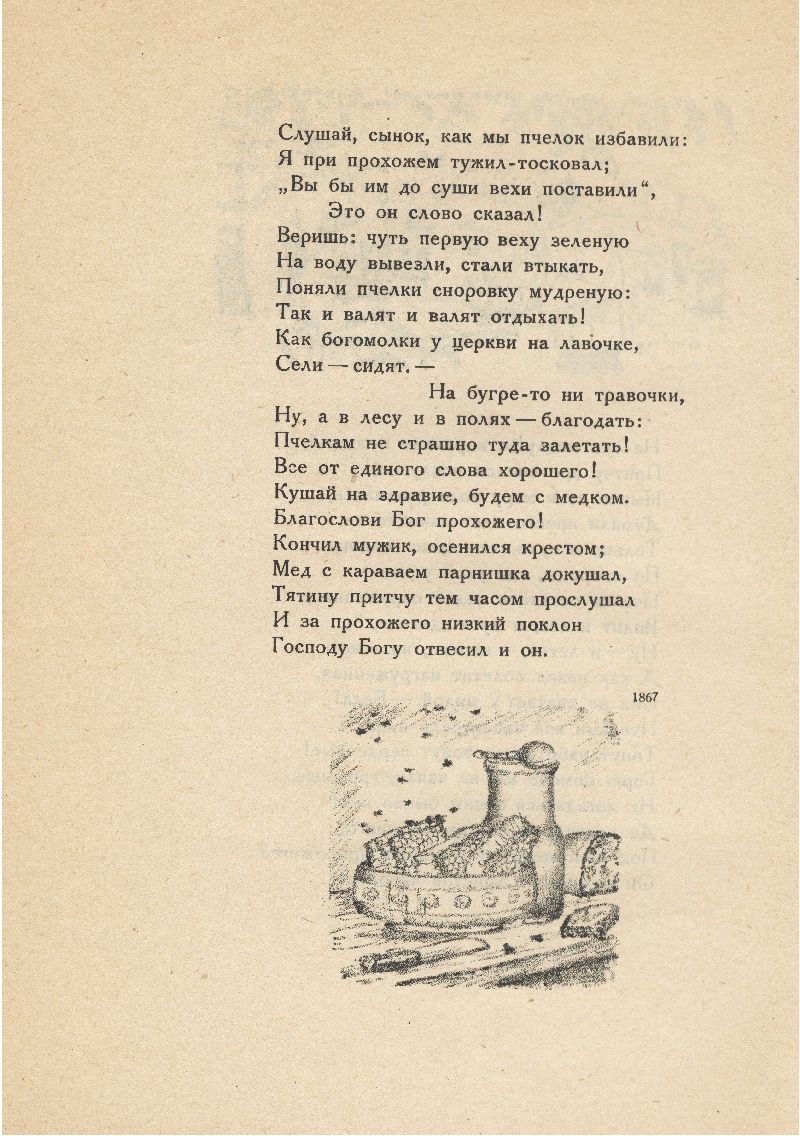 Слушай, сынок, как мы пчелок избавили:
Я при прохожем тужил-тосковал;
„Вы бы им до суши вехи поставили“,
Это он слово сказал!
Веришь: чуть первую веху зеленую
На воду вывезли, стали втыкать,
Поняли пчелки сноровку мудреную:
Так и валят и валят отдыхать!
Как богомолки у церкви на лавочке,
Сели — сидят. —
На бугре-то ни травочки,
Ну, а в лесу и в полях — благодать:
Пчелкам не страшно туда залетать!
Все от единого слова хорошего!
Кушай на здравие, будем с медком.
Благослови Бог прохожего!
Кончил мужик, осенился крестом;
Мед с караваем парнишка докушал,
Тятину притчу тем часом прослушал
И за прохожего низкий поклон
Господу Богу отвесил и он.

1867